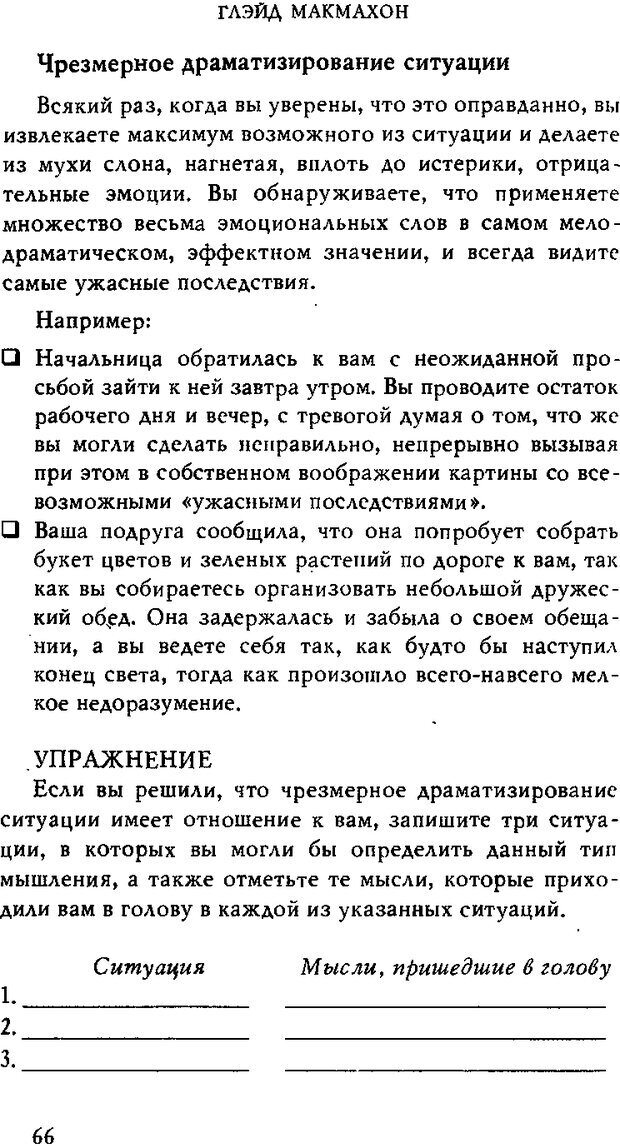 ГЛЭЙД МАКМАХОН

Чрезмерное драматизирование ситуации

Всякий раз, когда вы уверены, что это оправданно, вы извлекаете максимум возможного из ситуации и делаете из мухи слона, нагнетая, вплоть до истерики, отрицательные эмоции. Вы обнаруживаете, что применяете множество весьма эмоциональных слов в самом мелодраматическом, эффектном значении, и всегда видите самые ужасные последствия.

Например:

❑ Начальница обратилась к вам с неожиданной просьбой зайти к ней завтра утром. Вы проводите остаток рабочего дня и вечер, с тревогой думая о том, что же вы могли сделать неправильно, непрерывно вызывая при этом в собственном воображении картины со всевозможными «ужасными последствиями».

❑ Ваша подруга сообщила, что она попробует собрать букет цветов и зеленых растений по дороге к вам, так как вы собираетесь организовать небольшой дружеский обед. Она задержалась и забыла о своем обещании, а вы ведете себя так, как будто бы наступил конец света, тогда как произошло всего-навсего мелкое недоразумение.

УПРАЖНЕНИЕ

Если вы решили, что чрезмерное драматизирование ситуации имеет отношение к вам, запишите три ситуации, в которых вы могли бы определить данный тип мышления, а также отметьте те мысли, которые приходили вам в голову в каждой из указанных ситуаций.

| Ситуация | Мысли, пришедшие в голову |
|---|---|
| 1. | |
| 2. | |
| 3. | |

66